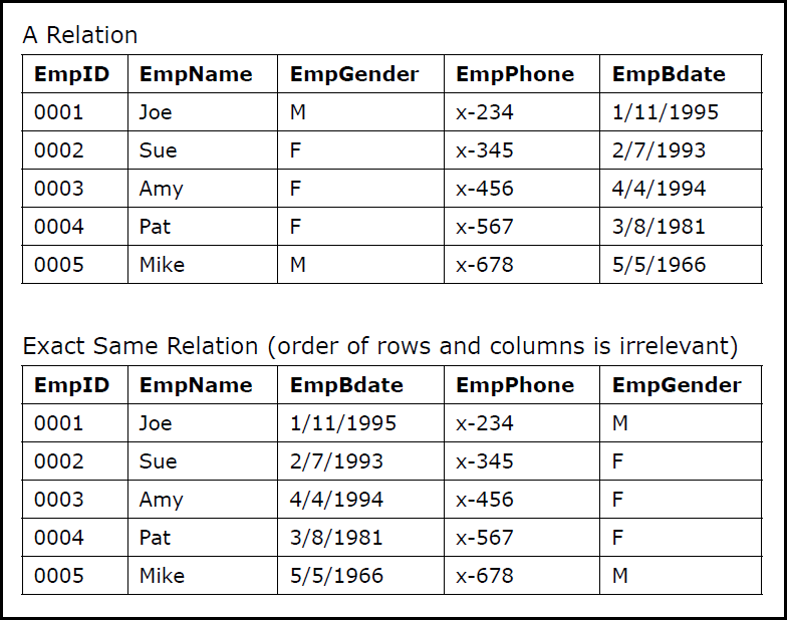 A Relation

| EmpID | EmpName | EmpGender | EmpPhone | EmpBdate |
|---|---|---|---|---|
| 0001 | Joe | M | x-234 | 1/11/1995 |
| 0002 | Sue | F | x-345 | 2/7/1993 |
| 0003 | Amy | F | x-456 | 4/4/1994 |
| 0004 | Pat | F | x-567 | 3/8/1981 |
| 0005 | Mike | M | x-678 | 5/5/1966 |

Exact Same Relation (order of rows and columns is irrelevant)

| EmpID | EmpName | EmpBdate | EmpPhone | EmpGender |
|---|---|---|---|---|
| 0001 | Joe | 1/11/1995 | x-234 | M |
| 0002 | Sue | 2/7/1993 | x-345 | F |
| 0003 | Amy | 4/4/1994 | x-456 | F |
| 0004 | Pat | 3/8/1981 | x-567 | F |
| 0005 | Mike | 5/5/1966 | x-678 | M |